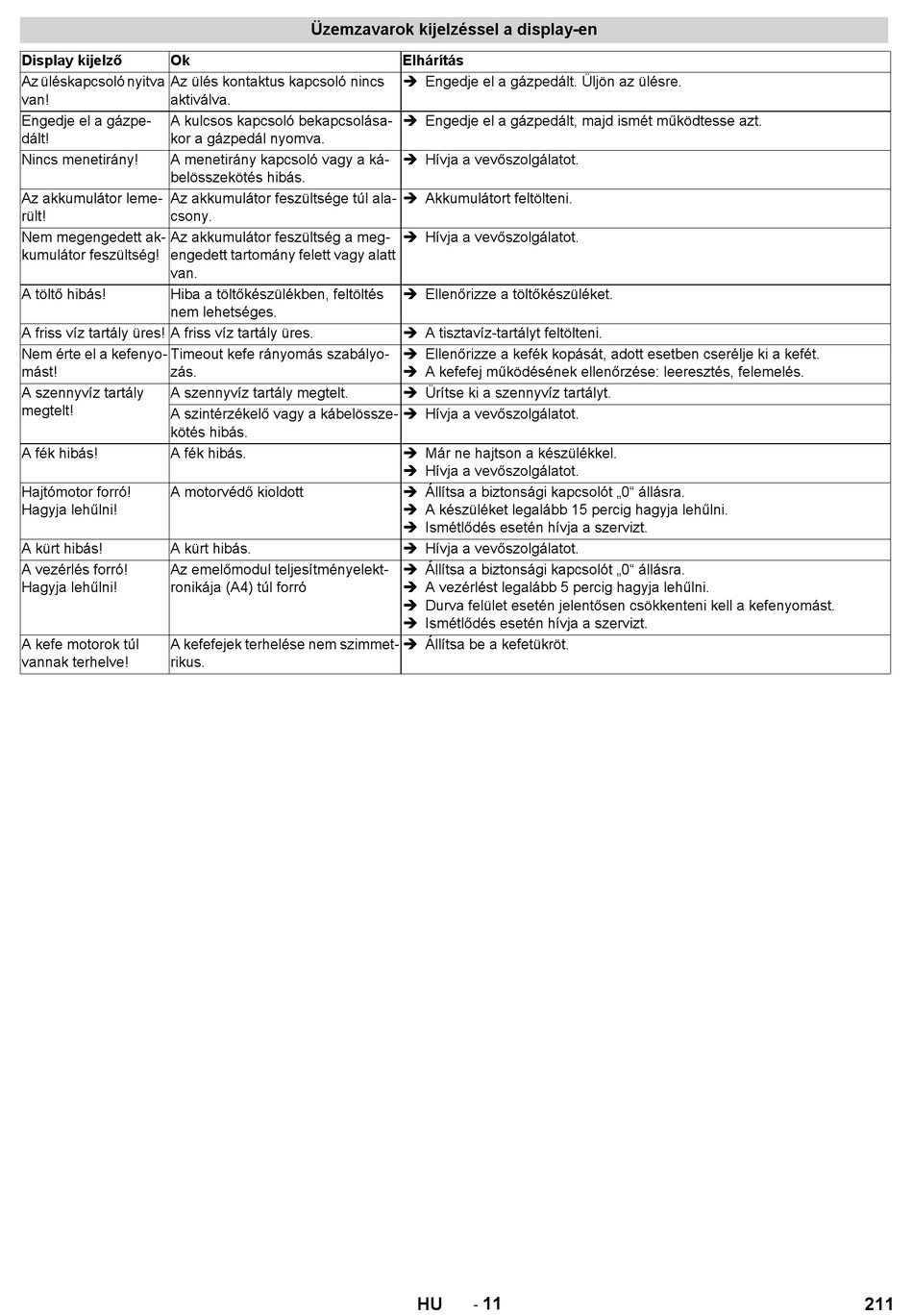 Üzemzavarok kijelzéssel a display-en

| Display kijelző | Ok | Elhárítás |
|---|---|---|
| Az üléskapcsoló nyitva van! | Az ülés kontaktus kapcsoló nincs aktiválva. | ➔ Engedje el a gázpedált. Üljön az ülésre. |
| Engedje el a gázpedált! | A kulcsos kapcsoló bekapcsolásakor a gázpedál nyomva. | ➔ Engedje el a gázpedált, majd ismét működtesse azt. |
| Nincs menetirány! | A menetirány kapcsoló vagy a kábelösszekötés hibás. | ➔ Hívja a vevőszolgálatot. |
| Az akkumulátor lemerült! | Az akkumulátor feszültsége túl alacsony. | ➔ Akkumulátort feltölteni. |
| Nem megengedett akkumulátor feszültség! | Az akkumulátor feszültség a megengedett tartomány felett vagy alatt van. | ➔ Hívja a vevőszolgálatot. |
| A töltő hibás! | Hiba a töltőkészülékben, feltöltés nem lehetséges. | ➔ Ellenőrizze a töltőkészüléket. |
| A friss víz tartály üres! | A friss víz tartály üres. | ➔ A tisztavíz-tartályt feltölteni. |
| Nem érte el a kefenyomást! | Timeout kefe rányomás szabályozás. | ➔ Ellenőrizze a kefék kopását, adott esetben cserélje ki a kefét. ➔ A kefefej működésének ellenőrzése: leeresztés, felemelés. |
| A szennyvíz tartály megtelt! | A szennyvíz tartály megtelt. | ➔ Ürítse ki a szennyvíz tartályt. |
| | A szintérzékelő vagy a kábelösszekötés hibás. | ➔ Hívja a vevőszolgálatot. |
| A fék hibás! | A fék hibás. | ➔ Már ne hajtson a készülékkel. ➔ Hívja a vevőszolgálatot. |
| Hajtómotor forró! Hagyja lehűlni! | A motorvédő kioldott | ➔ Állítsa a biztonsági kapcsolót „0“ állásra. ➔ A készüléket legalább 15 percig hagyja lehűlni. ➔ Ismétlődés esetén hívja a szervizt. |
| A kürt hibás! | A kürt hibás. | ➔ Hívja a vevőszolgálatot. |
| A vezérlés forró! Hagyja lehűlni! | Az emelőmodul teljesítményelektronikája (A4) túl forró | ➔ Állítsa a biztonsági kapcsolót „0“ állásra. ➔ A vezérlést legalább 5 percig hagyja lehűlni. ➔ Durva felület esetén jelentősen csökkenteni kell a kefenyomást. ➔ Ismétlődés esetén hívja a szervizt. |
| A kefe motorok túl vannak terhelve! | A kefefejek terhelése nem szimmetrikus. | ➔ Állítsa be a kefetükröt. |

HU - 11 211